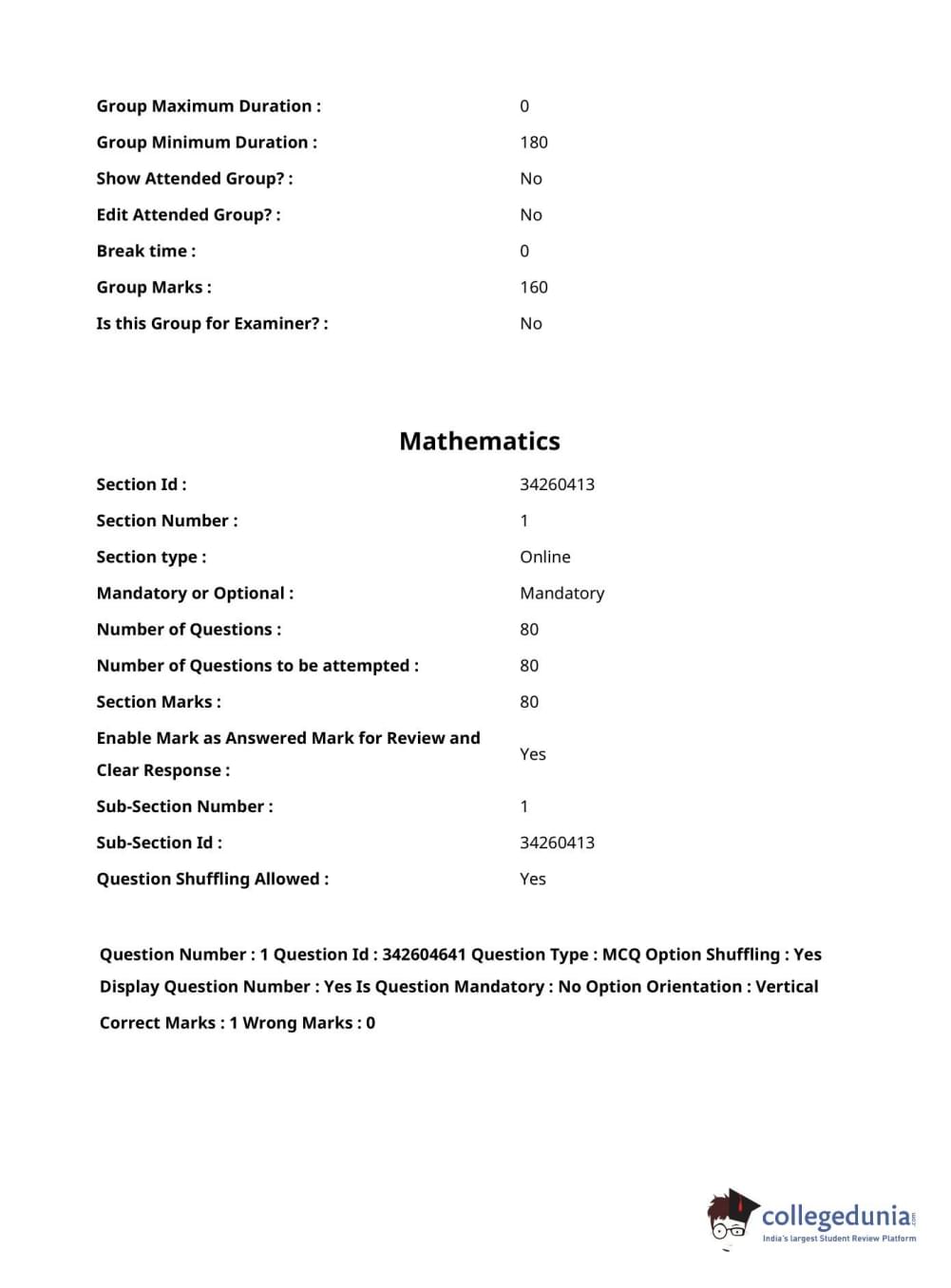 | | |
|---|---|
| Group Maximum Duration : | 0 |
| Group Minimum Duration : | 180 |
| Show Attended Group? : | No |
| Edit Attended Group? : | No |
| Break time : | 0 |
| Group Marks : | 160 |
| Is this Group for Examiner? : | No |

Mathematics

| | |
|---|---|
| Section Id : | 34260413 |
| Section Number : | 1 |
| Section type : | Online |
| Mandatory or Optional : | Mandatory |
| Number of Questions : | 80 |
| Number of Questions to be attempted : | 80 |
| Section Marks : | 80 |
| Enable Mark as Answered Mark for Review and Clear Response : | Yes |
| Sub-Section Number : | 1 |
| Sub-Section Id : | 34260413 |
| Question Shuffling Allowed : | Yes |

Question Number : 1 Question Id : 342604641 Question Type : MCQ Option Shuffling : Yes Display Question Number : Yes Is Question Mandatory : No Option Orientation : Vertical

Correct Marks : 1 Wrong Marks : 0

collegedunia.com
India's largest Student Review Platform